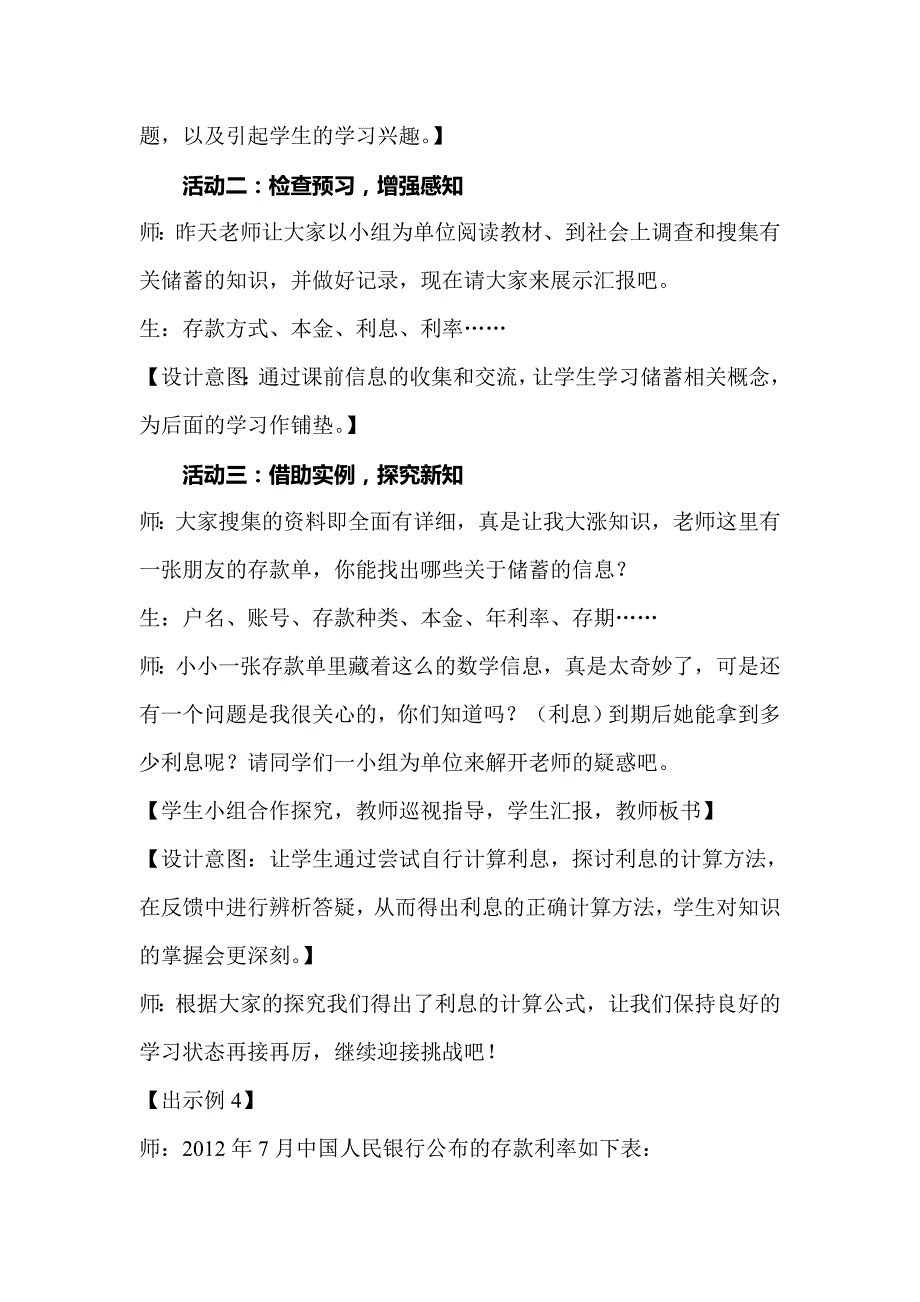 题，以及引起学生的学习兴趣。】

活动二：检查预习，增强感知

师：昨天老师让大家以小组为单位阅读教材、到社会上调查和搜集有关储蓄的知识，并做好记录，现在请大家来展示汇报吧。

生：存款方式、本金、利息、利率……

【设计意图：通过课前信息的收集和交流，让学生学习储蓄相关概念，为后面的学习作铺垫。】

活动三：借助实例，探究新知

师：大家搜集的资料即全面有详细，真是让我大涨知识，老师这里有一张朋友的存款单，你能找出哪些关于储蓄的信息？

生：户名、账号、存款种类、本金、年利率、存期……

师：小小一张存款单里藏着这么的数学信息，真是太奇妙了，可是还有一个问题是我很关心的，你们知道吗？（利息）到期后她能拿到多少利息呢？请同学们一小组为单位来解开老师的疑惑吧。

【学生小组合作探究，教师巡视指导，学生汇报，教师板书】

【设计意图：让学生通过尝试自行计算利息，探讨利息的计算方法，在反馈中进行辨析答疑，从而得出利息的正确计算方法，学生对知识的掌握会更深刻。】

师：根据大家的探究我们得出了利息的计算公式，让我们保持良好的学习状态再接再厉，继续迎接挑战吧！

【出示例 4】

师：2012 年 7 月中国人民银行公布的存款利率如下表：